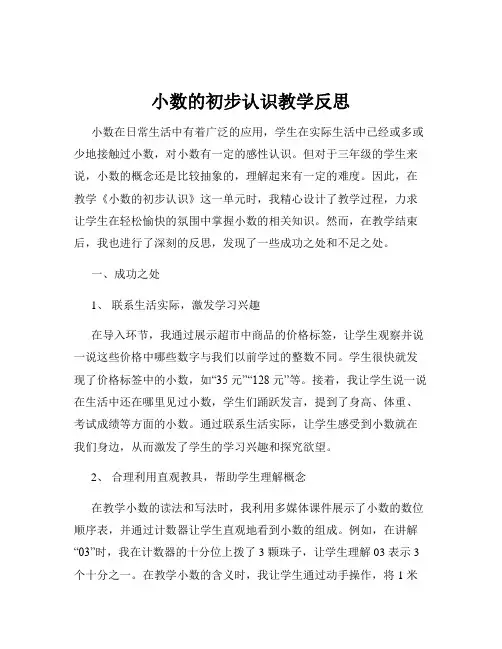 小数的初步认识教学反思

小数在日常生活中有着广泛的应用，学生在实际生活中已经或多或少地接触过小数，对小数有一定的感性认识。但对于三年级的学生来说，小数的概念还是比较抽象的，理解起来有一定的难度。因此，在教学《小数的初步认识》这一单元时，我精心设计了教学过程，力求让学生在轻松愉快的氛围中掌握小数的相关知识。然而，在教学结束后，我也进行了深刻的反思，发现了一些成功之处和不足之处。

一、成功之处

1、 联系生活实际，激发学习兴趣

在导入环节，我通过展示超市中商品的价格标签，让学生观察并说一说这些价格中哪些数字与我们以前学过的整数不同。学生很快就发现了价格标签中的小数，如“35 元”“128 元”等。接着，我让学生说一说在生活中还在哪里见过小数，学生们踊跃发言，提到了身高、体重、考试成绩等方面的小数。通过联系生活实际，让学生感受到小数就在我们身边，从而激发了学生的学习兴趣和探究欲望。

2、 合理利用直观教具，帮助学生理解概念

在教学小数的读法和写法时，我利用多媒体课件展示了小数的数位顺序表，并通过计数器让学生直观地看到小数的组成。例如，在讲解“03”时，我在计数器的十分位上拨了 3 颗珠子，让学生理解 03 表示 3 个十分之一。在教学小数的含义时，我让学生通过动手操作，将 1 米